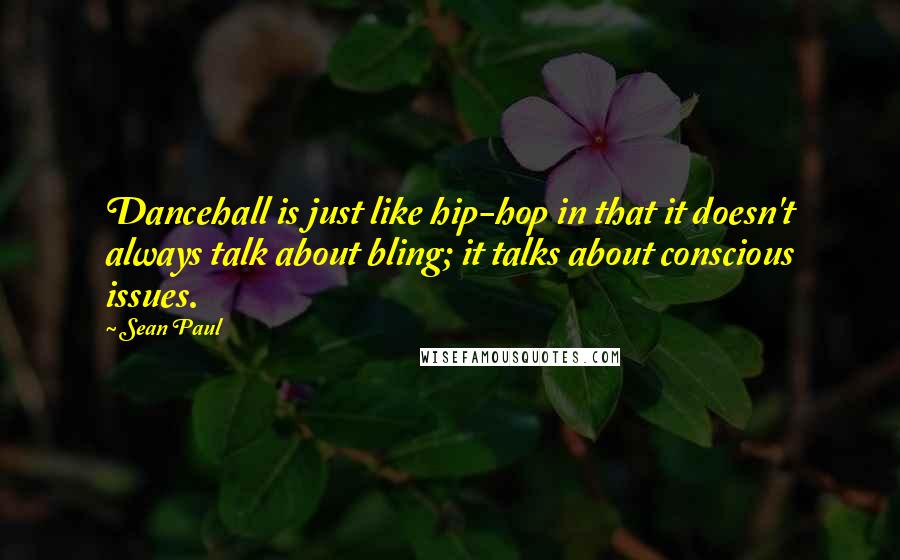 Dancehall is just like hip-hop in that it doesn't always talk about bling; it talks about conscious issues.

~ Sean Paul

WISEFAMOUSQUOTES.COM